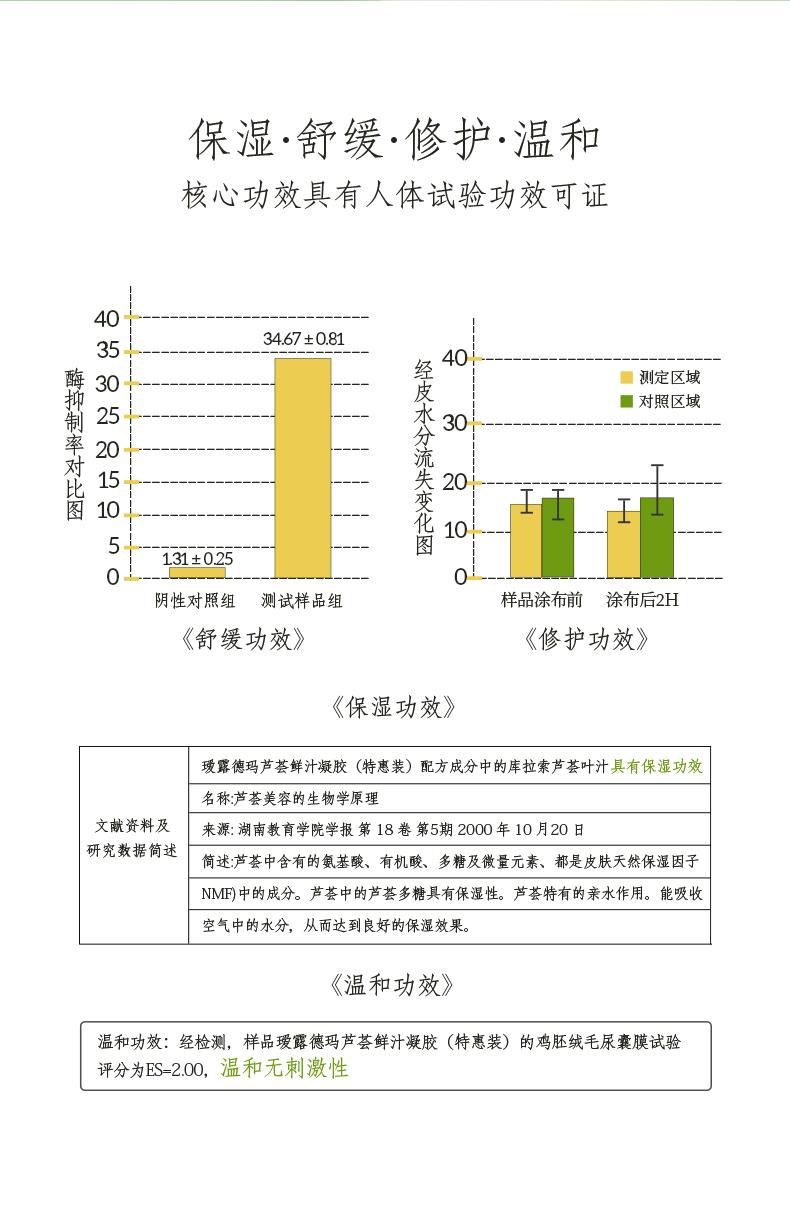 保湿·舒缓·修护·温和
核心功效具有人体试验功效可证

酶抑制率对比图

40
35
30
25
20
15
10
5
0

34.67 ± 0.81
1.31 ± 0.25

阴性对照组　测试样品组

《舒缓功效》

经皮水分流失变化图

40
30
20
10
0

测定区域
对照区域

样品涂布前　涂布后2H

《修护功效》

《保湿功效》

| 文献资料及研究数据简述 | 瑷露德玛芦荟鲜汁凝胶（特惠装）配方成分中的库拉索芦荟叶汁具有保湿功效 |
|---|---|
| | 名称:芦荟美容的生物学原理 |
| | 来源: 湖南教育学院学报 第 18 卷 第5期 2000 年 10 月20 日 |
| | 简述:芦荟中含有的氨基酸、有机酸、多糖及微量元素、都是皮肤天然保湿因子 NMF)中的成分。芦荟中的芦荟多糖具有保湿性。芦荟特有的亲水作用。能吸收空气中的水分，从而达到良好的保湿效果。 |

《温和功效》

温和功效：经检测，样品瑷露德玛芦荟鲜汁凝胶（特惠装）的鸡胚绒毛尿囊膜试验评分为ES=2.00，温和无刺激性